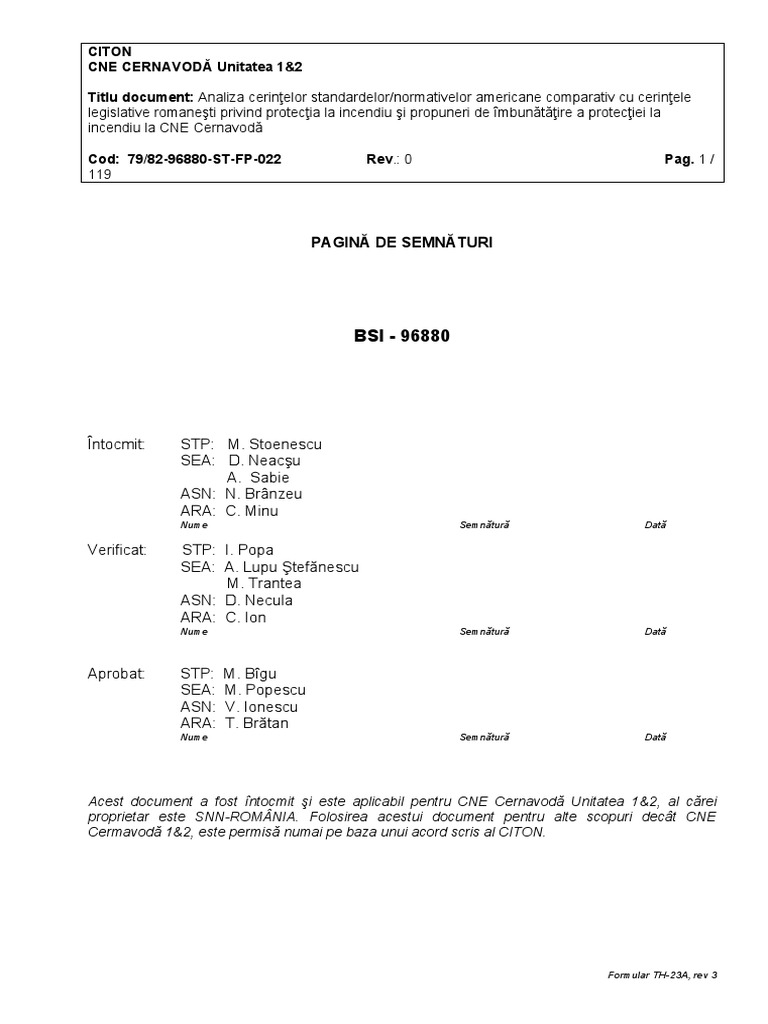 CITON
CNE CERNAVODĂ Unitatea 1&2

Titlu document: Analiza cerinţelor standardelor/normativelor americane comparativ cu cerinţele legislative romaneşti privind protecţia la incendiu şi propuneri de îmbunătăţire a protecţiei la incendiu la CNE Cernavodă

Cod: 79/82-96880-ST-FP-022 Rev.: 0 Pag. 1 / 119

PAGINĂ DE SEMNĂTURI

BSI - 96880

Întocmit: STP: M. Stoenescu
SEA: D. Neacşu
A. Sabie
ASN: N. Brânzeu
ARA: C. Minu
Nume Semnătură Dată

Verificat: STP: I. Popa
SEA: A. Lupu Ştefănescu
M. Trantea
ASN: D. Necula
ARA: C. Ion
Nume Semnătură Dată

Aprobat: STP: M. Bîgu
SEA: M. Popescu
ASN: V. Ionescu
ARA: T. Brătan
Nume Semnătură Dată

Acest document a fost întocmit şi este aplicabil pentru CNE Cernavodă Unitatea 1&2, al cărei proprietar este SNN-ROMÂNIA. Folosirea acestui document pentru alte scopuri decât CNE Cermavodă 1&2, este permisă numai pe baza unui acord scris al CITON.

Formular TH-23A, rev 3